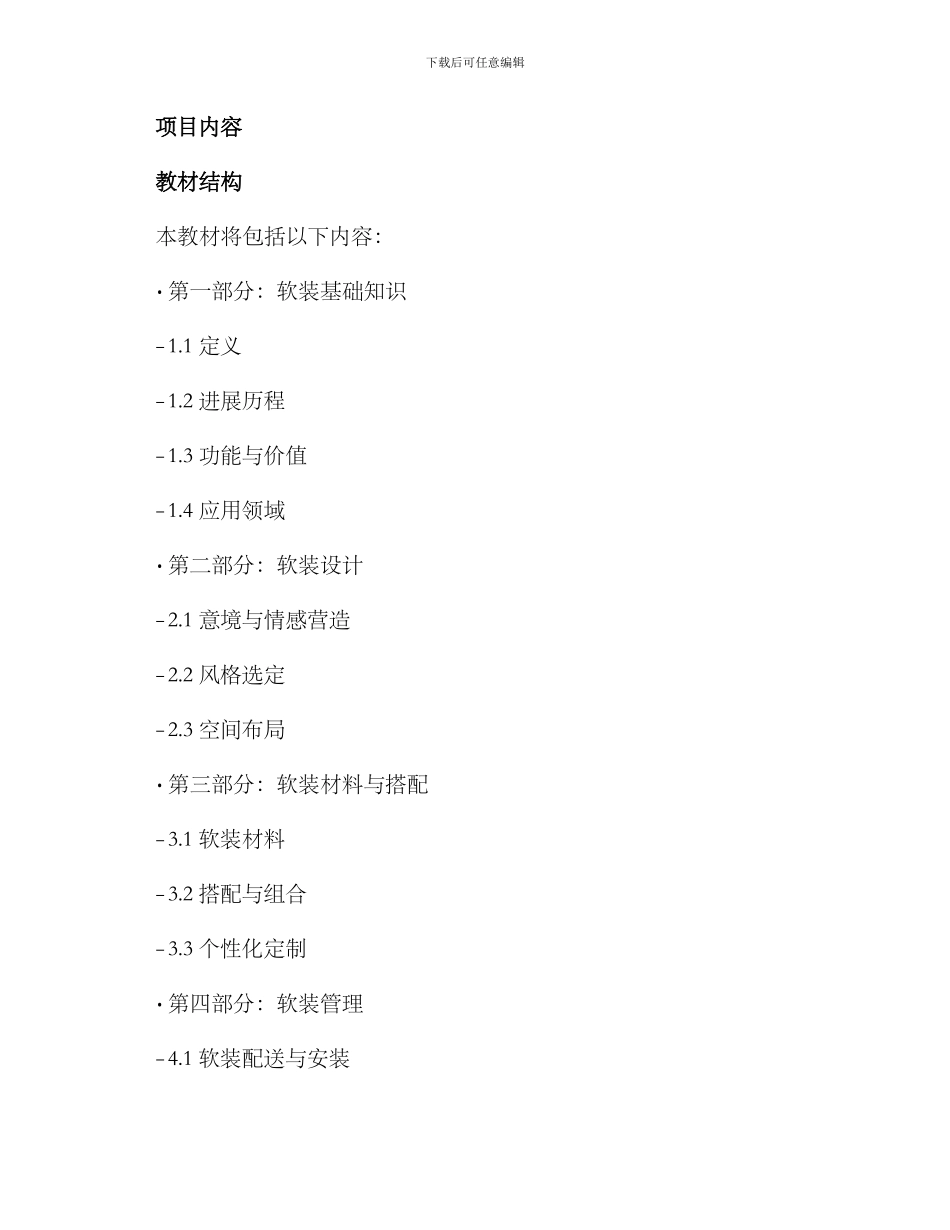 下载后可任意编辑

项目内容

教材结构

本教材将包括以下内容：

• 第一部分：软装基础知识

- 1.1定义

- 1.2进展历程

- 1.3功能与价值

- 1.4应用领域

• 第二部分：软装设计

- 2.1意境与情感营造

- 2.2风格选定

- 2.3空间布局

• 第三部分：软装材料与搭配

- 3.1软装材料

- 3.2搭配与组合

- 3.3个性化定制

• 第四部分：软装管理

- 4.1软装配送与安装